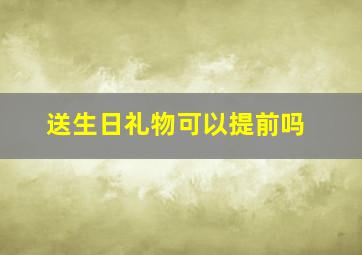 送生日礼物可以提前吗